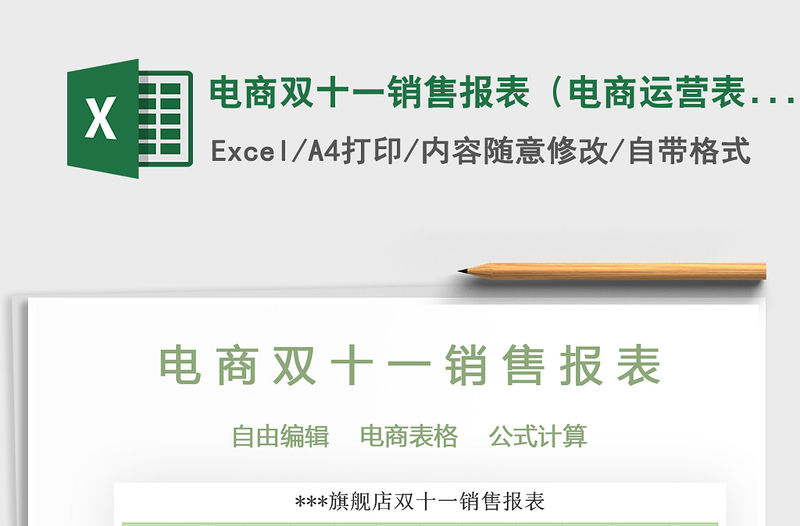 X

电商双十一销售报表（电商运营表...

Excel/A4打印/内容随意修改/自带格式

电商双十一销售报表

自由编辑　电商表格　公式计算

***旗舰店双十一销售报表